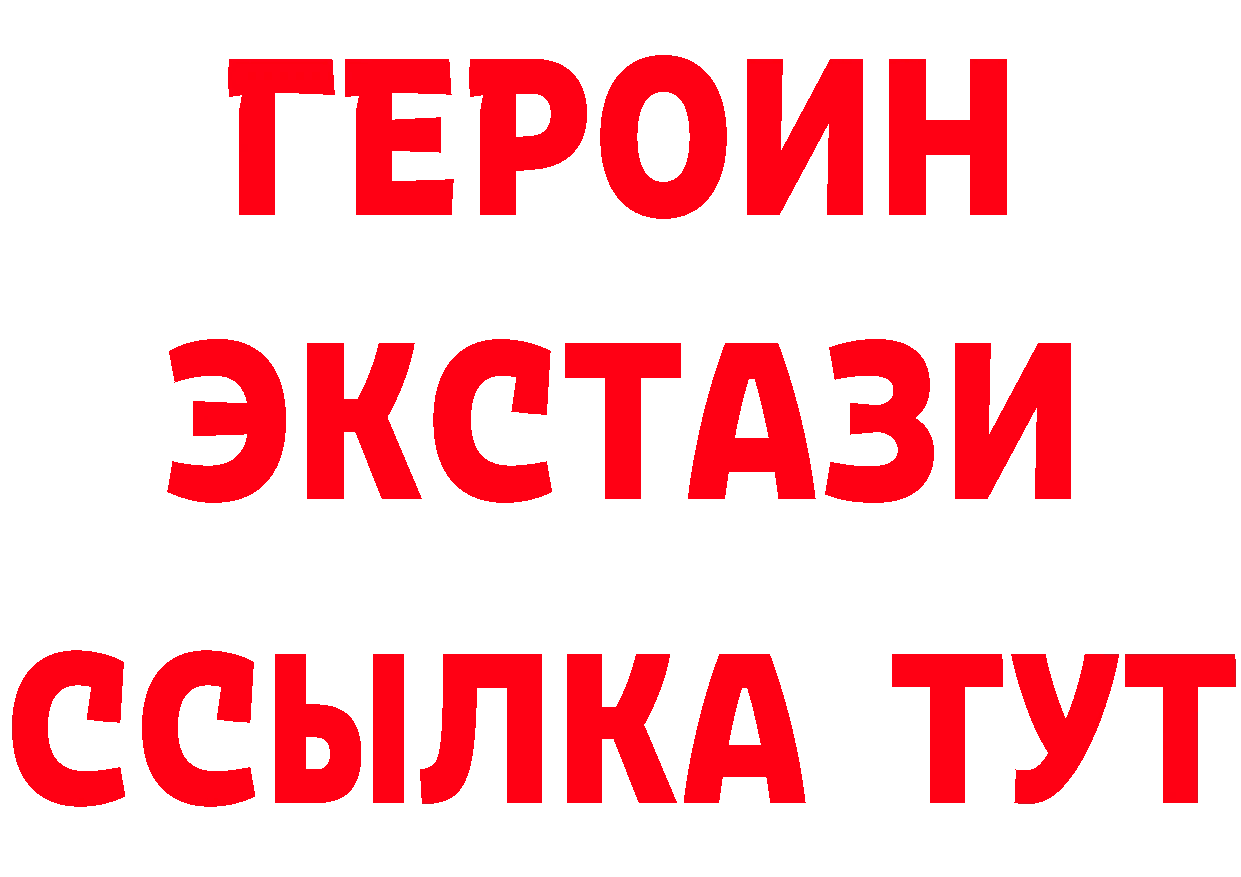 ГЕРОИН
ЭКСТАЗИ
ССЫЛКА ТУТ